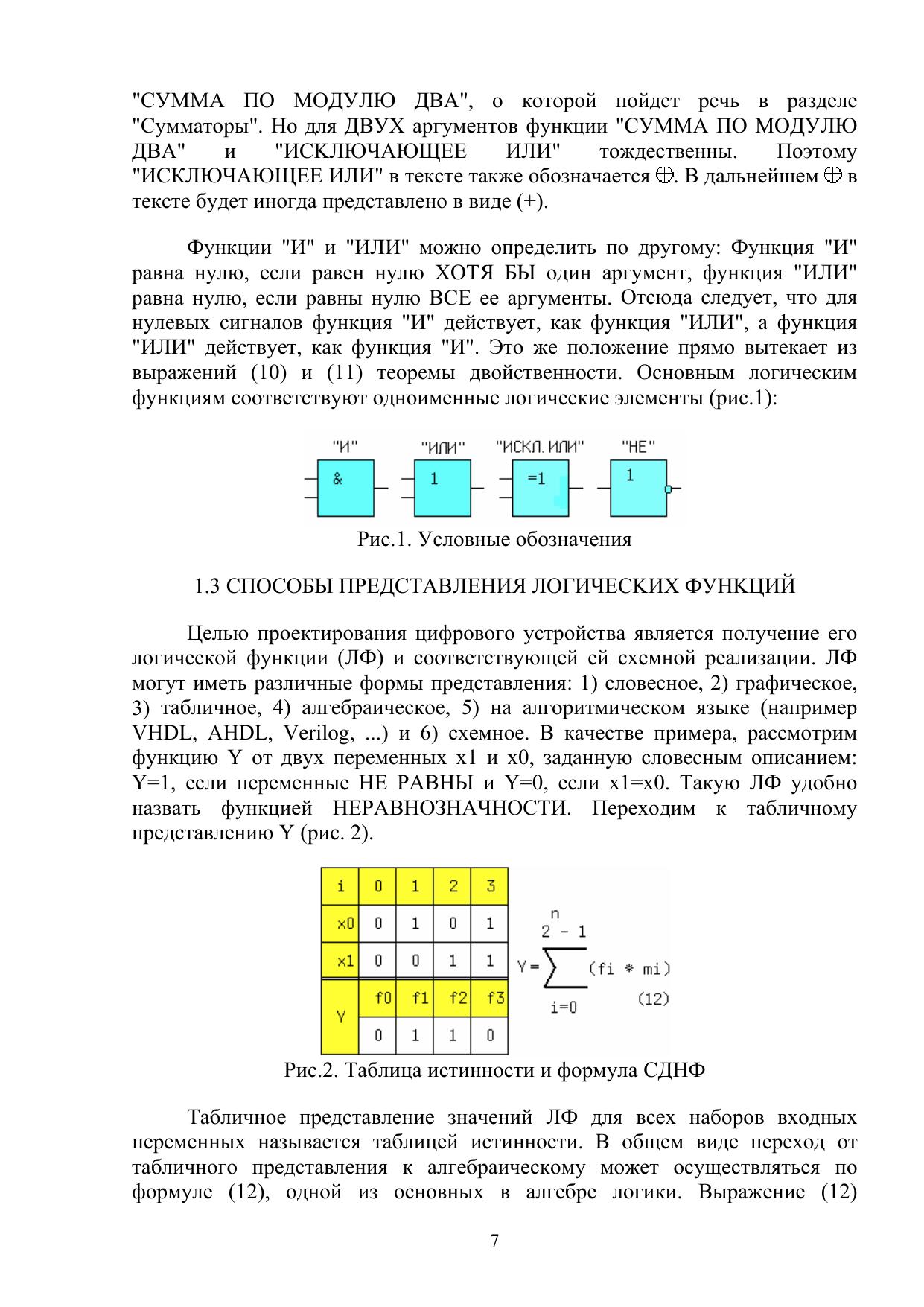 "СУММА ПО МОДУЛЮ ДВА", о которой пойдет речь в разделе "Сумматоры". Но для ДВУХ аргументов функции "СУММА ПО МОДУЛЮ ДВА" и "ИСКЛЮЧАЮЩЕЕ ИЛИ" тождественны. Поэтому "ИСКЛЮЧАЮЩЕЕ ИЛИ" в тексте также обозначается $\oplus$. В дальнейшем $\oplus$ в тексте будет иногда представлено в виде (+).

Функции "И" и "ИЛИ" можно определить по другому: Функция "И" равна нулю, если равен нулю ХОТЯ БЫ один аргумент, функция "ИЛИ" равна нулю, если равны нулю ВСЕ ее аргументы. Отсюда следует, что для нулевых сигналов функция "И" действует, как функция "ИЛИ", а функция "ИЛИ" действует, как функция "И". Это же положение прямо вытекает из выражений (10) и (11) теоремы двойственности. Основным логическим функциям соответствуют одноименные логические элементы (рис.1):

"И" "ИЛИ" "ИСКЛ. ИЛИ" "НЕ"

& 1 =1 1

Рис.1. Условные обозначения

1.3 СПОСОБЫ ПРЕДСТАВЛЕНИЯ ЛОГИЧЕСКИХ ФУНКЦИЙ

Целью проектирования цифрового устройства является получение его логической функции (ЛФ) и соответствующей ей схемной реализации. ЛФ могут иметь различные формы представления: 1) словесное, 2) графическое, 3) табличное, 4) алгебраическое, 5) на алгоритмическом языке (например VHDL, AHDL, Verilog, ...) и 6) схемное. В качестве примера, рассмотрим функцию Y от двух переменных x1 и x0, заданную словесным описанием: Y=1, если переменные НЕ РАВНЫ и Y=0, если x1=x0. Такую ЛФ удобно назвать функцией НЕРАВНОЗНАЧНОСТИ. Переходим к табличному представлению Y (рис. 2).

| i | 0 | 1 | 2 | 3 |
|---|---|---|---|---|
| x0 | 0 | 1 | 0 | 1 |
| x1 | 0 | 0 | 1 | 1 |
| Y | f0 | f1 | f2 | f3 |
|  | 0 | 1 | 1 | 0 |

$Y = \sum_{i=0}^{2^n - 1} (fi * mi)$ (12)

Рис.2. Таблица истинности и формула СДНФ

Табличное представление значений ЛФ для всех наборов входных переменных называется таблицей истинности. В общем виде переход от табличного представления к алгебраическому может осуществляться по формуле (12), одной из основных в алгебре логики. Выражение (12)

7